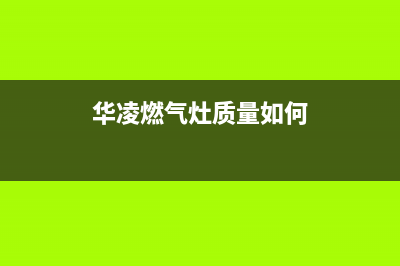 华凌燃气灶质量如何